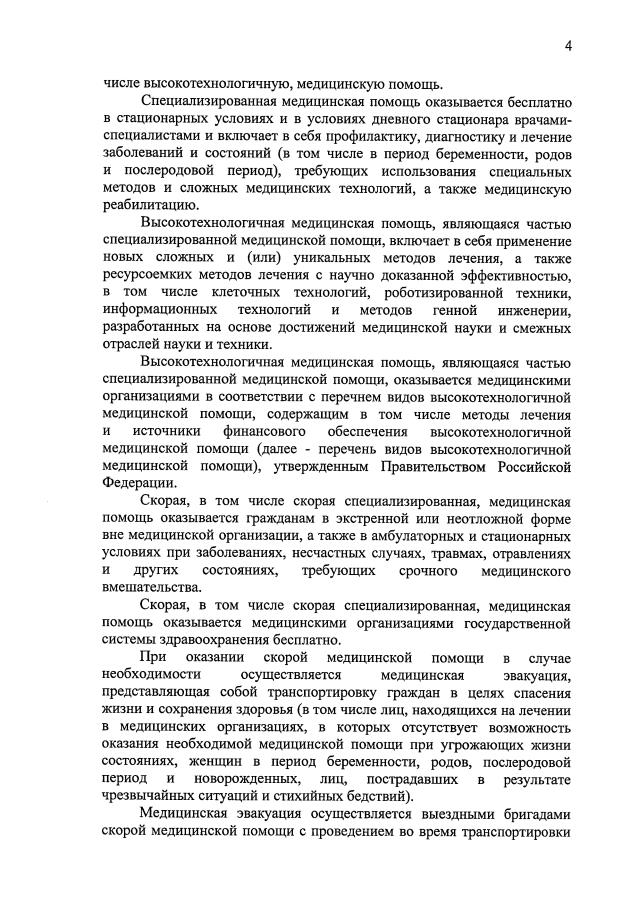 4

числе высокотехнологичную, медицинскую помощь.

Специализированная медицинская помощь оказывается бесплатно в стационарных условиях и в условиях дневного стационара врачами-специалистами и включает в себя профилактику, диагностику и лечение заболеваний и состояний (в том числе в период беременности, родов и послеродовой период), требующих использования специальных методов и сложных медицинских технологий, а также медицинскую реабилитацию.

Высокотехнологичная медицинская помощь, являющаяся частью специализированной медицинской помощи, включает в себя применение новых сложных и (или) уникальных методов лечения, а также ресурсоемких методов лечения с научно доказанной эффективностью, в том числе клеточных технологий, роботизированной техники, информационных технологий и методов генной инженерии, разработанных на основе достижений медицинской науки и смежных отраслей науки и техники.

Высокотехнологичная медицинская помощь, являющаяся частью специализированной медицинской помощи, оказывается медицинскими организациями в соответствии с перечнем видов высокотехнологичной медицинской помощи, содержащим в том числе методы лечения и источники финансового обеспечения высокотехнологичной медицинской помощи (далее - перечень видов высокотехнологичной медицинской помощи), утвержденным Правительством Российской Федерации.

Скорая, в том числе скорая специализированная, медицинская помощь оказывается гражданам в экстренной или неотложной форме вне медицинской организации, а также в амбулаторных и стационарных условиях при заболеваниях, несчастных случаях, травмах, отравлениях и других состояниях, требующих срочного медицинского вмешательства.

Скорая, в том числе скорая специализированная, медицинская помощь оказывается медицинскими организациями государственной системы здравоохранения бесплатно.

При оказании скорой медицинской помощи в случае необходимости осуществляется медицинская эвакуация, представляющая собой транспортировку граждан в целях спасения жизни и сохранения здоровья (в том числе лиц, находящихся на лечении в медицинских организациях, в которых отсутствует возможность оказания необходимой медицинской помощи при угрожающих жизни состояниях, женщин в период беременности, родов, послеродовой период и новорожденных, лиц, пострадавших в результате чрезвычайных ситуаций и стихийных бедствий).

Медицинская эвакуация осуществляется выездными бригадами скорой медицинской помощи с проведением во время транспортировки